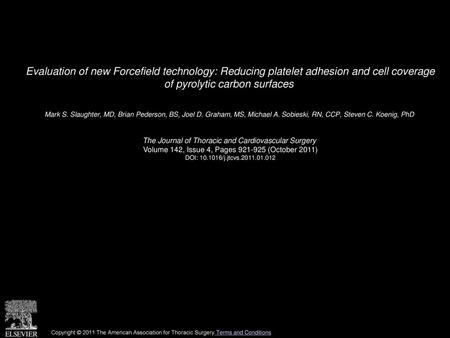 Evaluation of new Forcefield technology: Reducing platelet adhesion and cell coverage of pyrolytic carbon surfaces

Mark S. Slaughter, MD, Brian Pederson, BS, Joel D. Graham, MS, Michael A. Sobieski, RN, CCP, Steven C. Koenig, PhD

The Journal of Thoracic and Cardiovascular Surgery
Volume 142, Issue 4, Pages 921-925 (October 2011)
DOI: 10.1016/j.jtcvs.2011.01.012

ELSEVIER

Copyright © 2011 The American Association for Thoracic Surgery Terms and Conditions